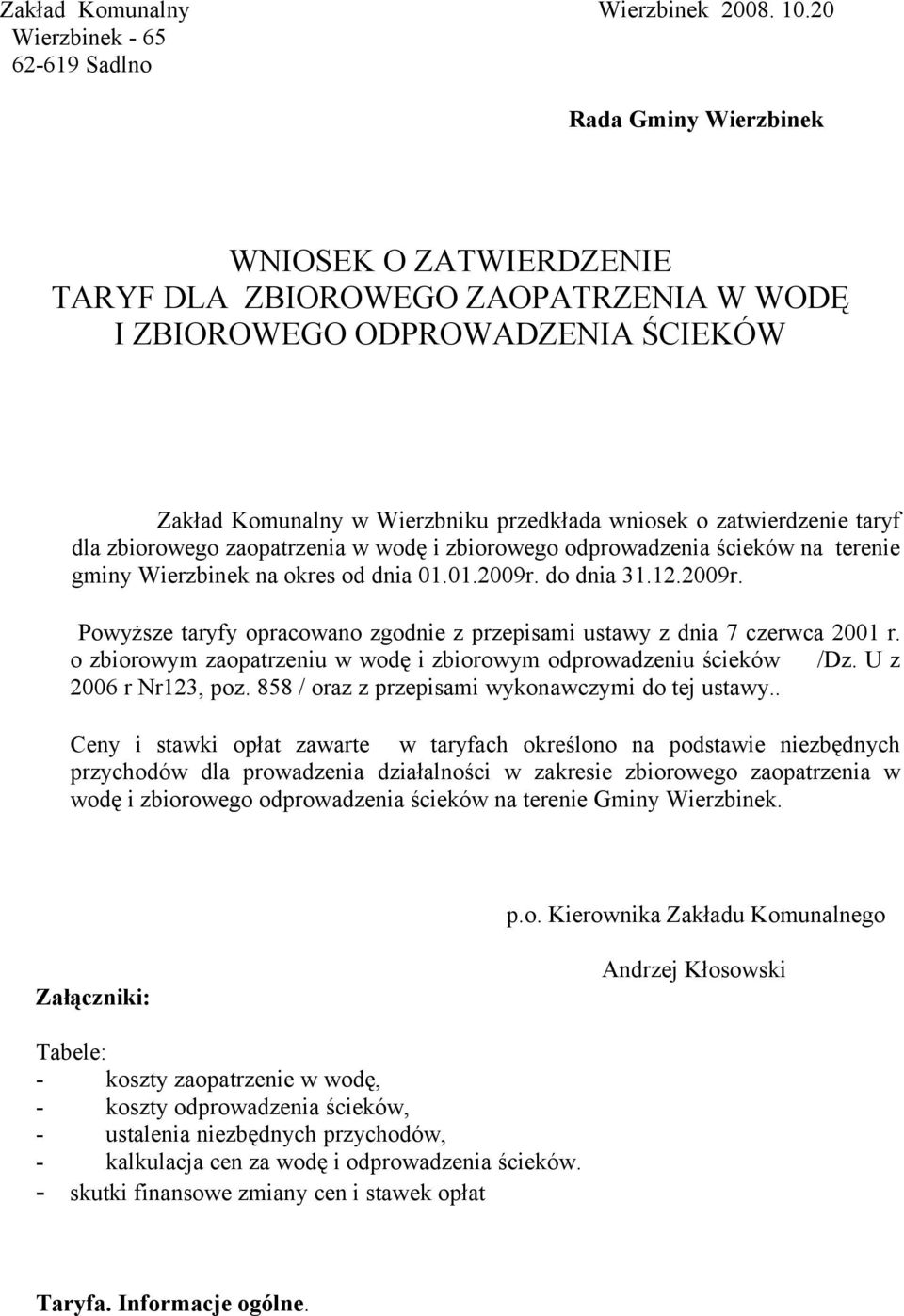 Zakład Komunalny Wierzbinek 2008. 10.20
Wierzbinek - 65
62-619 Sadlno

Rada Gminy Wierzbinek

WNIOSEK O ZATWIERDZENIE
TARYF DLA ZBIOROWEGO ZAOPATRZENIA W WODĘ
I ZBIOROWEGO ODPROWADZENIA ŚCIEKÓW

Zakład Komunalny w Wierzbniku przedkłada wniosek o zatwierdzenie taryf dla zbiorowego zaopatrzenia w wodę i zbiorowego odprowadzenia ścieków na terenie gminy Wierzbinek na okres od dnia 01.01.2009r. do dnia 31.12.2009r.

Powyższe taryfy opracowano zgodnie z przepisami ustawy z dnia 7 czerwca 2001 r. o zbiorowym zaopatrzeniu w wodę i zbiorowym odprowadzeniu ścieków /Dz. U z 2006 r Nr123, poz. 858 / oraz z przepisami wykonawczymi do tej ustawy..

Ceny i stawki opłat zawarte w taryfach określono na podstawie niezbędnych przychodów dla prowadzenia działalności w zakresie zbiorowego zaopatrzenia w wodę i zbiorowego odprowadzenia ścieków na terenie Gminy Wierzbinek.

p.o. Kierownika Zakładu Komunalnego

Andrzej Kłosowski

Załączniki:

Tabele:
- koszty zaopatrzenie w wodę,
- koszty odprowadzenia ścieków,
- ustalenia niezbędnych przychodów,
- kalkulacja cen za wodę i odprowadzenia ścieków.
- skutki finansowe zmiany cen i stawek opłat

Taryfa. Informacje ogólne.